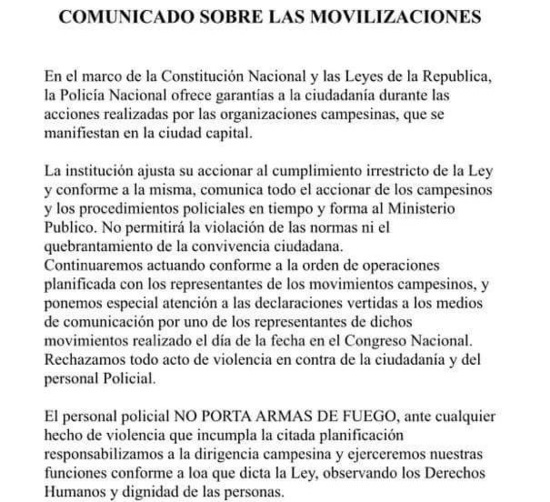 COMUNICADO SOBRE LAS MOVILIZACIONES

En el marco de la Constitución Nacional y las Leyes de la Republica, la Policía Nacional ofrece garantías a la ciudadanía durante las acciones realizadas por las organizaciones campesinas, que se manifiestan en la ciudad capital.

La institución ajusta su accionar al cumplimiento irrestricto de la Ley y conforme a la misma, comunica todo el accionar de los campesinos y los procedimientos policiales en tiempo y forma al Ministerio Publico. No permitirá la violación de las normas ni el quebrantamiento de la convivencia ciudadana.
Continuaremos actuando conforme a la orden de operaciones planificada con los representantes de los movimientos campesinos, y ponemos especial atención a las declaraciones vertidas a los medios de comunicación por uno de los representantes de dichos movimientos realizado el día de la fecha en el Congreso Nacional. Rechazamos todo acto de violencia en contra de la ciudadanía y del personal Policial.

El personal policial NO PORTA ARMAS DE FUEGO, ante cualquier hecho de violencia que incumpla la citada planificación responsabilizamos a la dirigencia campesina y ejerceremos nuestras funciones conforme a loa que dicta la Ley, observando los Derechos Humanos y dignidad de las personas.